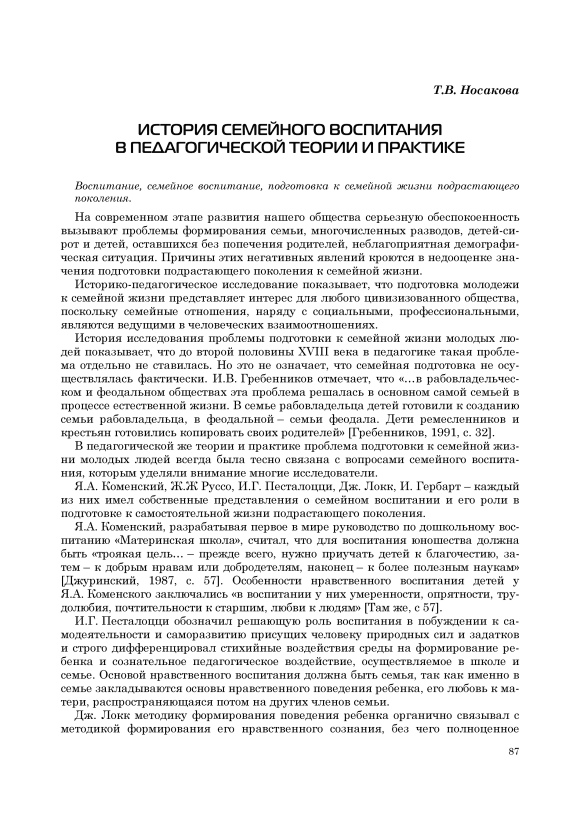 Т.В. Носакова

ИСТОРИЯ СЕМЕЙНОГО ВОСПИТАНИЯ В ПЕДАГОГИЧЕСКОЙ ТЕОРИИ И ПРАКТИКЕ

Воспитание, семейное воспитание, подготовка к семейной жизни подрастающего поколения.

На современном этапе развития нашего общества серьезную обеспокоенность вызывают проблемы формирования семьи, многочисленных разводов, детей-сирот и детей, оставшихся без попечения родителей, неблагоприятная демографическая ситуация. Причины этих негативных явлений кроются в недооценке значения подготовки подрастающего поколения к семейной жизни.

Историко-педагогическое исследование показывает, что подготовка молодежи к семейной жизни представляет интерес для любого цивилизованного общества, поскольку семейные отношения, наряду с социальными, профессиональными, являются ведущими в человеческих взаимоотношениях.

История исследования проблемы подготовки к семейной жизни молодых людей показывает, что до второй половины XVIII века в педагогике такая проблема отдельно не ставилась. Но это не означает, что семейная подготовка не осуществлялась фактически. И.В. Гребенников отмечает, что «...в рабовладельческом и феодальном обществах эта проблема решалась в основном самой семьей в процессе естественной жизни. В семье рабовладельца детей готовили к созданию семьи рабовладельца, в феодальной – семьи феодала. Дети ремесленников и крестьян готовились копировать своих родителей» [Гребенников, 1991, с. 32].

В педагогической же теории и практике проблема подготовки к семейной жизни молодых людей всегда была тесно связана с вопросами семейного воспитания, которым уделяли внимание многие исследователи.

Я.А. Коменский, Ж.Ж Руссо, И.Г. Песталоцци, Дж. Локк, И. Гербарт – каждый из них имел собственные представления о семейном воспитании и его роли в подготовке к самостоятельной жизни подрастающего поколения.

Я.А. Коменский, разрабатывая первое в мире руководство по дошкольному воспитанию «Материнская школа», считал, что для воспитания юношества должна быть «троякая цель... – прежде всего, нужно приучать детей к благочестию, затем – к добрым нравам или добродетелям, наконец – к более полезным наукам» [Джуринский, 1987, с. 57]. Особенности нравственного воспитания детей у Я.А. Коменского заключались «в воспитании у них умеренности, опрятности, трудолюбия, почтительности к старшим, любви к людям» [Там же, с 57].

И.Г. Песталоцци обозначил решающую роль воспитания в побуждении к самодеятельности и саморазвитию присущих человеку природных сил и задатков и строго дифференцировал стихийные воздействия среды на формирование ребенка и сознательное педагогическое воздействие, осуществляемое в школе и семье. Основой нравственного воспитания должна быть семья, так как именно в семье закладываются основы нравственного поведения ребенка, его любовь к матери, распространяющаяся потом на других членов семьи.

Дж. Локк методику формирования поведения ребенка органично связывал с методикой формирования его нравственного сознания, без чего полноценное

87